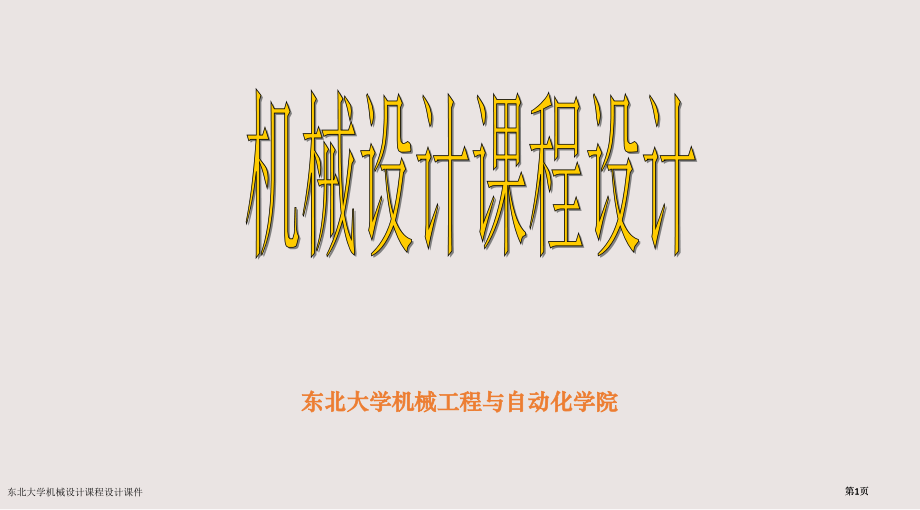 机械设计课程设计

东北大学机械工程与自动化学院

东北大学机械设计课程设计课件

第1页